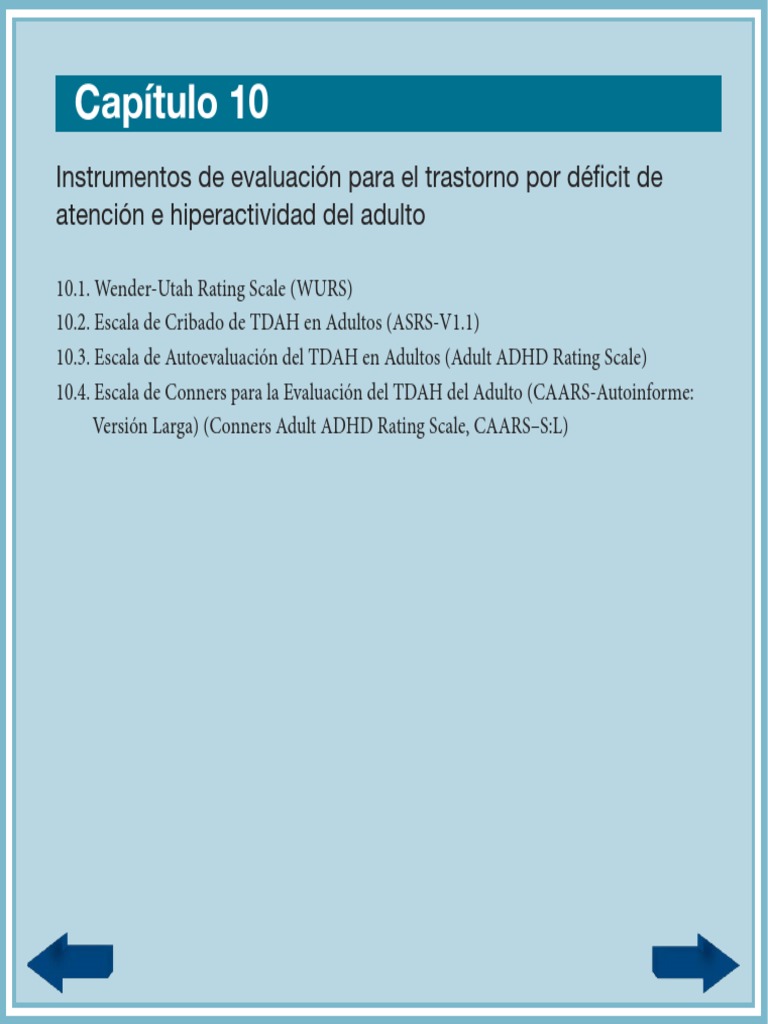 Capítulo 10

Instrumentos de evaluación para el trastorno por déficit de atención e hiperactividad del adulto

10.1. Wender-Utah Rating Scale (WURS)
10.2. Escala de Cribado de TDAH en Adultos (ASRS-V1.1)
10.3. Escala de Autoevaluación del TDAH en Adultos (Adult ADHD Rating Scale)
10.4. Escala de Conners para la Evaluación del TDAH del Adulto (CAARS-Autoinforme: Versión Larga) (Conners Adult ADHD Rating Scale, CAARS–S:L)